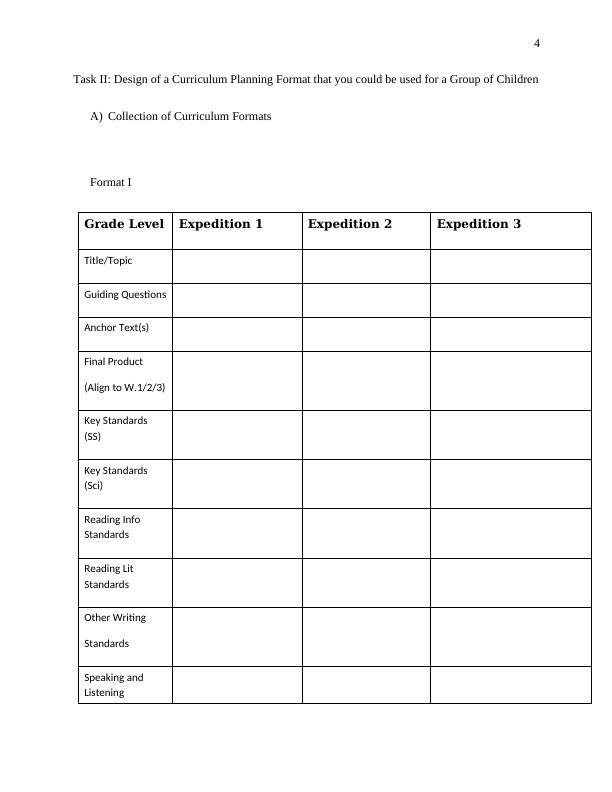 4

Task II: Design of a Curriculum Planning Format that you could be used for a Group of Children

A) Collection of Curriculum Formats

Format I

| Grade Level | Expedition 1 | Expedition 2 | Expedition 3 |
|---|---|---|---|
| Title/Topic | | | |
| Guiding Questions | | | |
| Anchor Text(s) | | | |
| Final Product (Align to W.1/2/3) | | | |
| Key Standards (SS) | | | |
| Key Standards (Sci) | | | |
| Reading Info Standards | | | |
| Reading Lit Standards | | | |
| Other Writing Standards | | | |
| Speaking and Listening | | | |